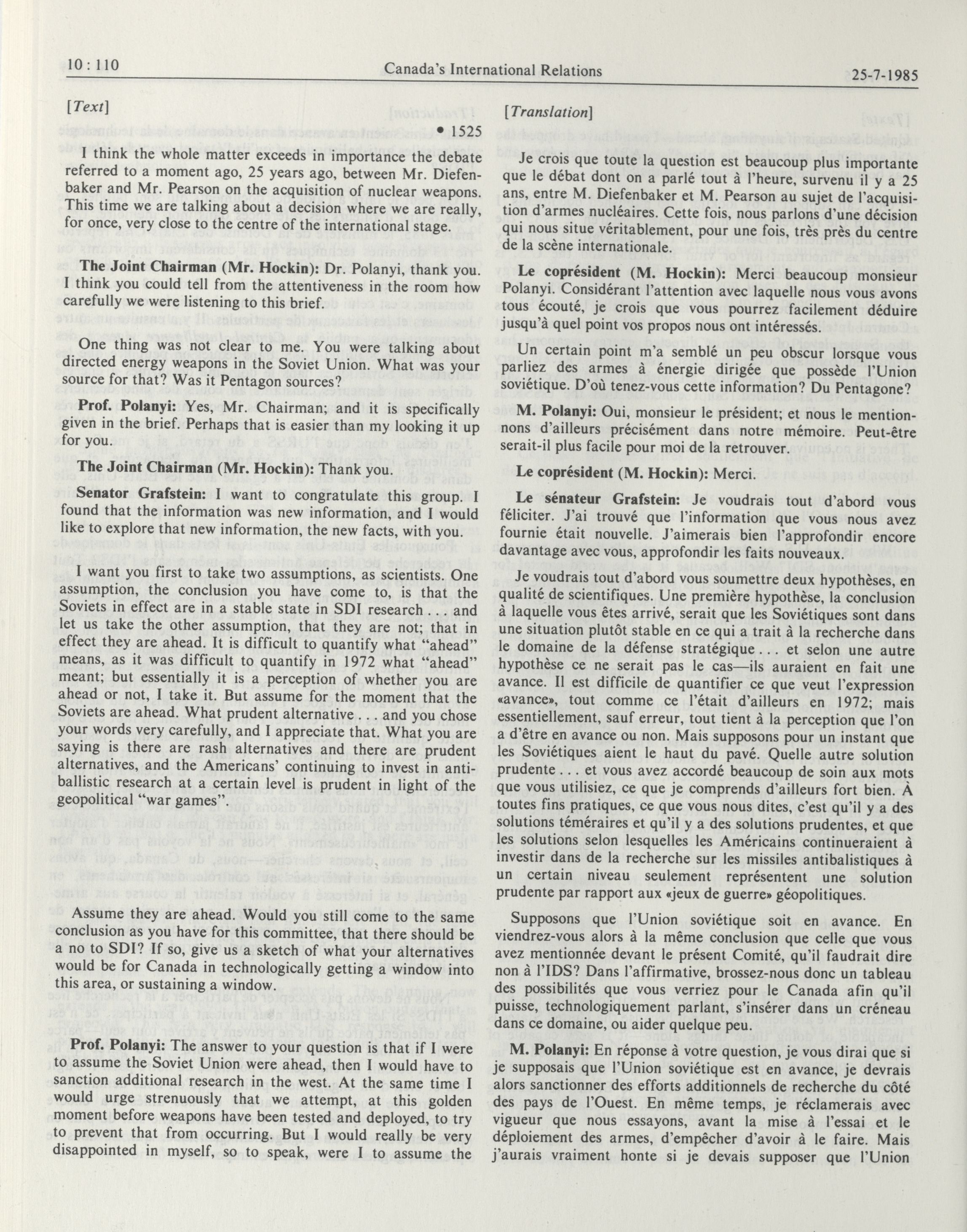 10 : 110 Canada's International Relations 25-7-1985

[Text]

• 1525

I think the whole matter exceeds in importance the debate referred to a moment ago, 25 years ago, between Mr. Diefenbaker and Mr. Pearson on the acquisition of nuclear weapons. This time we are talking about a decision where we are really, for once, very close to the centre of the international stage.

The Joint Chairman (Mr. Hockin): Dr. Polanyi, thank you. I think you could tell from the attentiveness in the room how carefully we were listening to this brief.

One thing was not clear to me. You were talking about directed energy weapons in the Soviet Union. What was your source for that? Was it Pentagon sources?

Prof. Polanyi: Yes, Mr. Chairman; and it is specifically given in the brief. Perhaps that is easier than my looking it up for you.

The Joint Chairman (Mr. Hockin): Thank you.

Senator Grafstein: I want to congratulate this group. I found that the information was new information, and I would like to explore that new information, the new facts, with you.

I want you first to take two assumptions, as scientists. One assumption, the conclusion you have come to, is that the Soviets in effect are in a stable state in SDI research . . . and let us take the other assumption, that they are not; that in effect they are ahead. It is difficult to quantify what "ahead" means, as it was difficult to quantify in 1972 what "ahead" meant; but essentially it is a perception of whether you are ahead or not, I take it. But assume for the moment that the Soviets are ahead. What prudent alternative . . . and you chose your words very carefully, and I appreciate that. What you are saying is there are rash alternatives and there are prudent alternatives, and the Americans' continuing to invest in antiballistic research at a certain level is prudent in light of the geopolitical "war games".

Assume they are ahead. Would you still come to the same conclusion as you have for this committee, that there should be a no to SDI? If so, give us a sketch of what your alternatives would be for Canada in technologically getting a window into this area, or sustaining a window.

Prof. Polanyi: The answer to your question is that if I were to assume the Soviet Union were ahead, then I would have to sanction additional research in the west. At the same time I would urge strenuously that we attempt, at this golden moment before weapons have been tested and deployed, to try to prevent that from occurring. But I would really be very disappointed in myself, so to speak, were I to assume the

[Translation]

Je crois que toute la question est beaucoup plus importante que le débat dont on a parlé tout à l'heure, survenu il y a 25 ans, entre M. Diefenbaker et M. Pearson au sujet de l'acquisition d'armes nucléaires. Cette fois, nous parlons d'une décision qui nous situe véritablement, pour une fois, très près du centre de la scène internationale.

Le coprésident (M. Hockin): Merci beaucoup monsieur Polanyi. Considérant l'attention avec laquelle nous vous avons tous écouté, je crois que vous pourrez facilement déduire jusqu'à quel point vos propos nous ont intéressés.

Un certain point m'a semblé un peu obscur lorsque vous parliez des armes à énergie dirigée que possède l'Union soviétique. D'où tenez-vous cette information? Du Pentagone?

M. Polanyi: Oui, monsieur le président; et nous le mentionnons d'ailleurs précisément dans notre mémoire. Peut-être serait-il plus facile pour moi de la retrouver.

Le coprésident (M. Hockin): Merci.

Le sénateur Grafstein: Je voudrais tout d'abord vous féliciter. J'ai trouvé que l'information que vous nous avez fournie était nouvelle. J'aimerais bien l'approfondir encore davantage avec vous, approfondir les faits nouveaux.

Je voudrais tout d'abord vous soumettre deux hypothèses, en qualité de scientifiques. Une première hypothèse, la conclusion à laquelle vous êtes arrivé, serait que les Soviétiques sont dans une situation plutôt stable en ce qui a trait à la recherche dans le domaine de la défense stratégique . . . et selon une autre hypothèse ce ne serait pas le cas—ils auraient en fait une avance. Il est difficile de quantifier ce que veut l'expression «avance», tout comme ce l'était d'ailleurs en 1972; mais essentiellement, sauf erreur, tout tient à la perception que l'on a d'être en avance ou non. Mais supposons pour un instant que les Soviétiques aient le haut du pavé. Quelle autre solution prudente . . . et vous avez accordé beaucoup de soin aux mots que vous utilisiez, ce que je comprends d'ailleurs fort bien. À toutes fins pratiques, ce que vous nous dites, c'est qu'il y a des solutions téméraires et qu'il y a des solutions prudentes, et que les solutions selon lesquelles les Américains continueraient à investir dans de la recherche sur les missiles antibalistiques à un certain niveau seulement représentent une solution prudente par rapport aux «jeux de guerre» géopolitiques.

Supposons que l'Union soviétique soit en avance. En viendrez-vous alors à la même conclusion que celle que vous avez mentionnée devant le présent Comité, qu'il faudrait dire non à l'IDS? Dans l'affirmative, brossez-nous donc un tableau des possibilités que vous verriez pour le Canada afin qu'il puisse, technologiquement parlant, s'insérer dans un créneau dans ce domaine, ou aider quelque peu.

M. Polanyi: En réponse à votre question, je vous dirai que si je supposais que l'Union soviétique est en avance, je devrais alors sanctionner des efforts additionnels de recherche du côté des pays de l'Ouest. En même temps, je réclamerais avec vigueur que nous essayons, avant la mise à l'essai et le déploiement des armes, d'empêcher d'avoir à le faire. Mais j'aurais vraiment honte si je devais supposer que l'Union